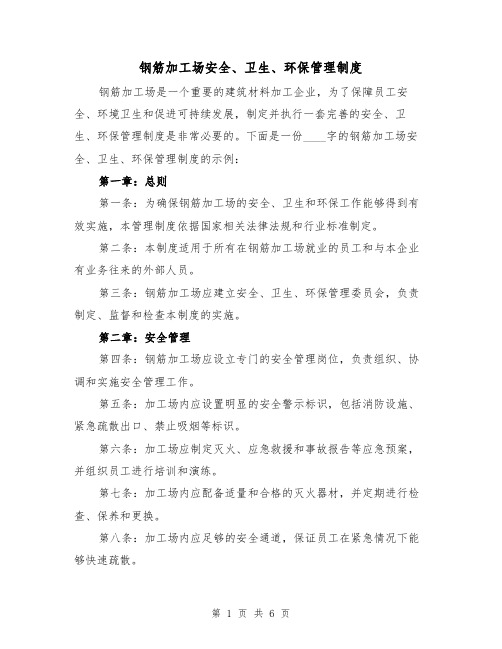 钢筋加工场安全、卫生、环保管理制度

钢筋加工场是一个重要的建筑材料加工企业，为了保障员工安全、环境卫生和促进可持续发展，制定并执行一套完善的安全、卫生、环保管理制度是非常必要的。下面是一份____字的钢筋加工场安全、卫生、环保管理制度的示例：

第一章：总则

第一条：为确保钢筋加工场的安全、卫生和环保工作能够得到有效实施，本管理制度依据国家相关法律法规和行业标准制定。

第二条：本制度适用于所有在钢筋加工场就业的员工和与本企业有业务往来的外部人员。

第三条：钢筋加工场应建立安全、卫生、环保管理委员会，负责制定、监督和检查本制度的实施。

第二章：安全管理

第四条：钢筋加工场应设立专门的安全管理岗位，负责组织、协调和实施安全管理工作。

第五条：加工场内应设置明显的安全警示标识，包括消防设施、紧急疏散出口、禁止吸烟等标识。

第六条：加工场应制定灭火、应急救援和事故报告等应急预案，并组织员工进行培训和演练。

第七条：加工场内应配备适量和合格的灭火器材，并定期进行检查、保养和更换。

第八条：加工场内应足够的安全通道，保证员工在紧急情况下能够快速疏散。

第 1 页 共 6 页